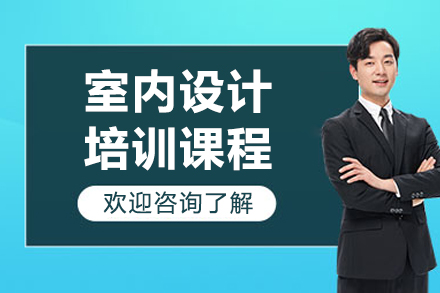 室内设计
培训课程

欢迎咨询了解